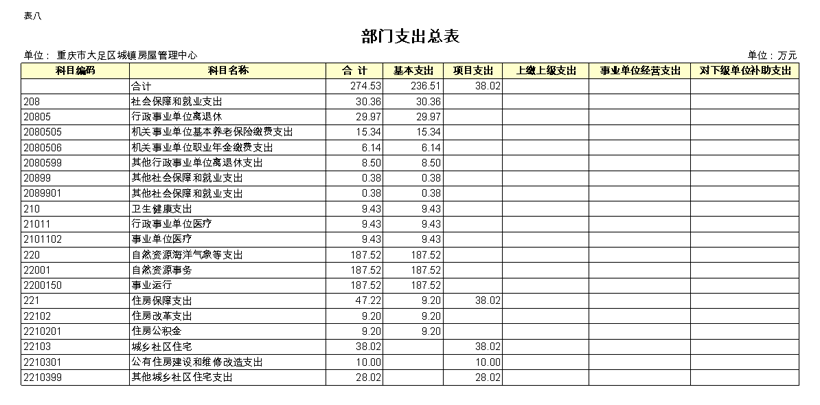 表八

部门支出总表

单位： 重庆市大足区城镇房屋管理中心

单位：万元

| 科目编码 | 科目名称 | 合 计 | 基本支出 | 项目支出 | 上缴上级支出 | 事业单位经营支出 | 对下级单位补助支出 |
|---|---|---|---|---|---|---|---|
| | 合计 | 274.53 | 236.51 | 38.02 | | | |
| 208 | 社会保障和就业支出 | 30.36 | 30.36 | | | | |
| 20805 | 行政事业单位离退休 | 29.97 | 29.97 | | | | |
| 2080505 | 机关事业单位基本养老保险缴费支出 | 15.34 | 15.34 | | | | |
| 2080506 | 机关事业单位职业年金缴费支出 | 6.14 | 6.14 | | | | |
| 2080599 | 其他行政事业单位离退休支出 | 8.50 | 8.50 | | | | |
| 20899 | 其他社会保障和就业支出 | 0.38 | 0.38 | | | | |
| 2089901 | 其他社会保障和就业支出 | 0.38 | 0.38 | | | | |
| 210 | 卫生健康支出 | 9.43 | 9.43 | | | | |
| 21011 | 行政事业单位医疗 | 9.43 | 9.43 | | | | |
| 2101102 | 事业单位医疗 | 9.43 | 9.43 | | | | |
| 220 | 自然资源海洋气象等支出 | 187.52 | 187.52 | | | | |
| 22001 | 自然资源事务 | 187.52 | 187.52 | | | | |
| 2200150 | 事业运行 | 187.52 | 187.52 | | | | |
| 221 | 住房保障支出 | 47.22 | 9.20 | 38.02 | | | |
| 22102 | 住房改革支出 | 9.20 | 9.20 | | | | |
| 2210201 | 住房公积金 | 9.20 | 9.20 | | | | |
| 22103 | 城乡社区住宅 | 38.02 | | 38.02 | | | |
| 2210301 | 公有住房建设和维修改造支出 | 10.00 | | 10.00 | | | |
| 2210399 | 其他城乡社区住宅支出 | 28.02 | | 28.02 | | | |